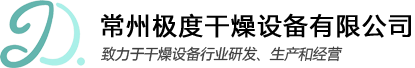 常州极度干燥设备有限公司

致力于干燥设备行业研发、生产和经营